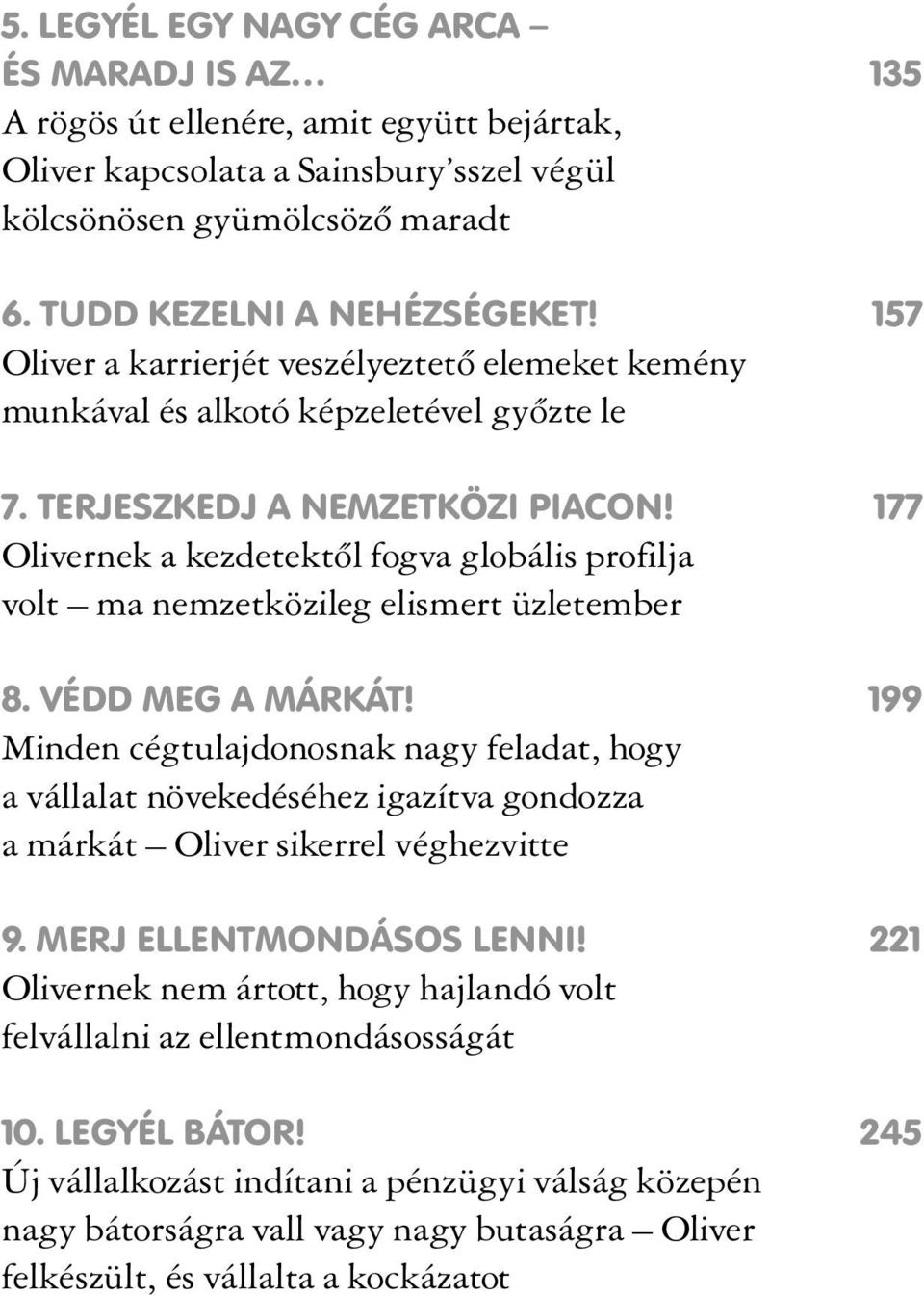 5. LEGYÉL EGY NAGY CÉG ARCA – ÉS MARADJ IS AZ… 135
A rögös út ellenére, amit együtt bejártak, Oliver kapcsolata a Sainsbury'sszel végül kölcsönösen gyümölcsöző maradt

6. TUDD KEZELNI A NEHÉZSÉGEKET! 157
Oliver a karrierjét veszélyeztető elemeket kemény munkával és alkotó képzeletével győzte le

7. TERJESZKEDJ A NEMZETKÖZI PIACON! 177
Olivernek a kezdetektől fogva globális profilja volt – ma nemzetközileg elismert üzletember

8. VÉDD MEG A MÁRKÁT! 199
Minden cégtulajdonosnak nagy feladat, hogy a vállalat növekedéséhez igazítva gondozza a márkát – Oliver sikerrel véghezvitte

9. MERJ ELLENTMONDÁSOS LENNI! 221
Olivernek nem ártott, hogy hajlandó volt felvállalni az ellentmondásosságát

10. LEGYÉL BÁTOR! 245
Új vállalkozást indítani a pénzügyi válság közepén nagy bátorságra vall vagy nagy butaságra – Oliver felkészült, és vállalta a kockázatot